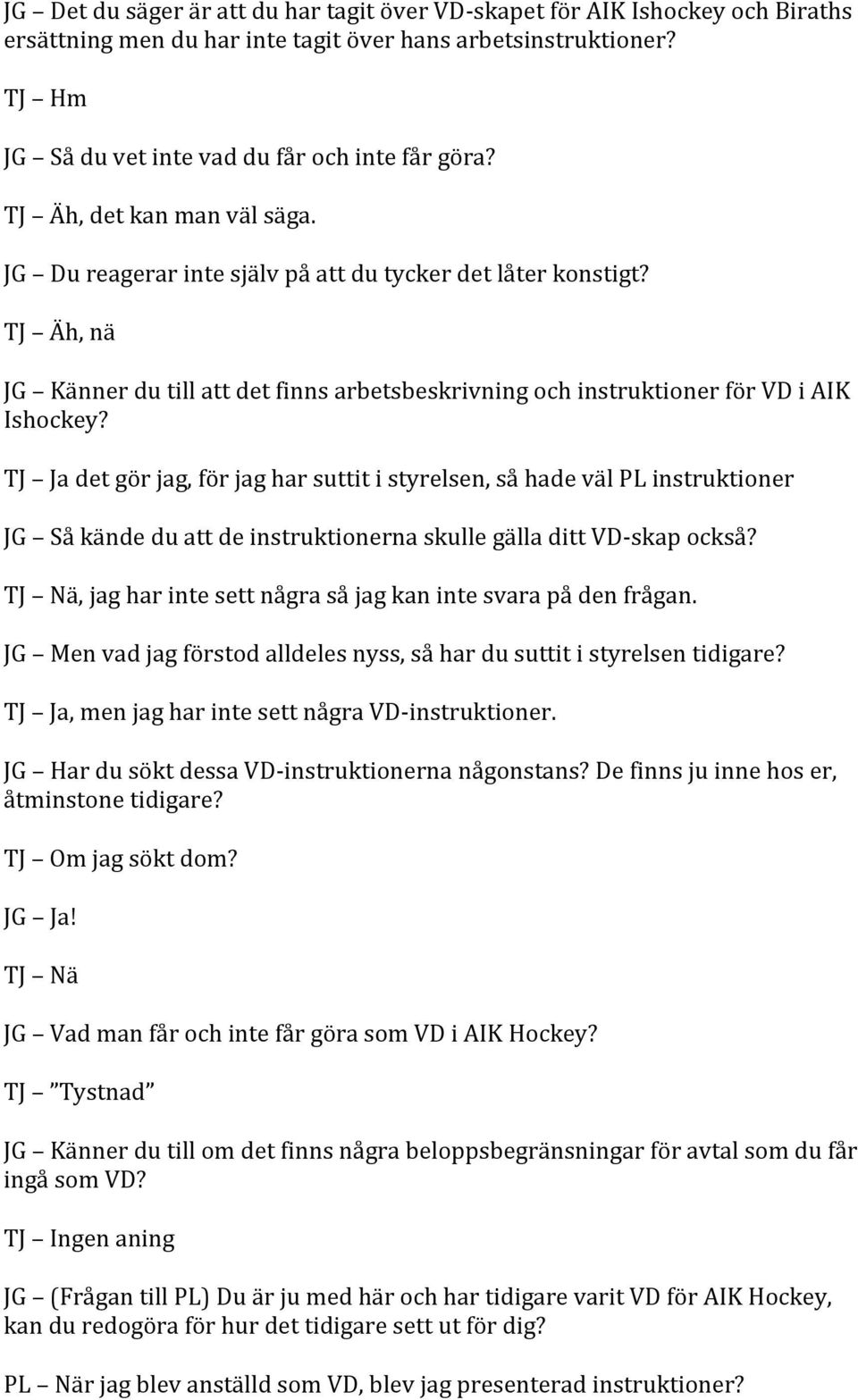 JG – Det du säger är att du har tagit över VD-skapet för AIK Ishockey och Biraths ersättning men du har inte tagit över hans arbetsinstruktioner?

TJ – Hm

JG – Så du vet inte vad du får och inte får göra?

TJ – Äh, det kan man väl säga.

JG – Du reagerar inte själv på att du tycker det låter konstigt?

TJ – Äh, nä

JG – Känner du till att det finns arbetsbeskrivning och instruktioner för VD i AIK Ishockey?

TJ – Ja det gör jag, för jag har suttit i styrelsen, så hade väl PL instruktioner

JG – Så kände du att de instruktionerna skulle gälla ditt VD-skap också?

TJ – Nä, jag har inte sett några så jag kan inte svara på den frågan.

JG – Men vad jag förstod alldeles nyss, så har du suttit i styrelsen tidigare?

TJ – Ja, men jag har inte sett några VD-instruktioner.

JG – Har du sökt dessa VD-instruktionerna någonstans? De finns ju inne hos er, åtminstone tidigare?

TJ – Om jag sökt dom?

JG – Ja!

TJ – Nä

JG – Vad man får och inte får göra som VD i AIK Hockey?

TJ – ”Tystnad”

JG – Känner du till om det finns några beloppsbegränsningar för avtal som du får ingå som VD?

TJ – Ingen aning

JG – (Frågan till PL) Du är ju med här och har tidigare varit VD för AIK Hockey, kan du redogöra för hur det tidigare sett ut för dig?

PL – När jag blev anställd som VD, blev jag presenterad instruktioner?